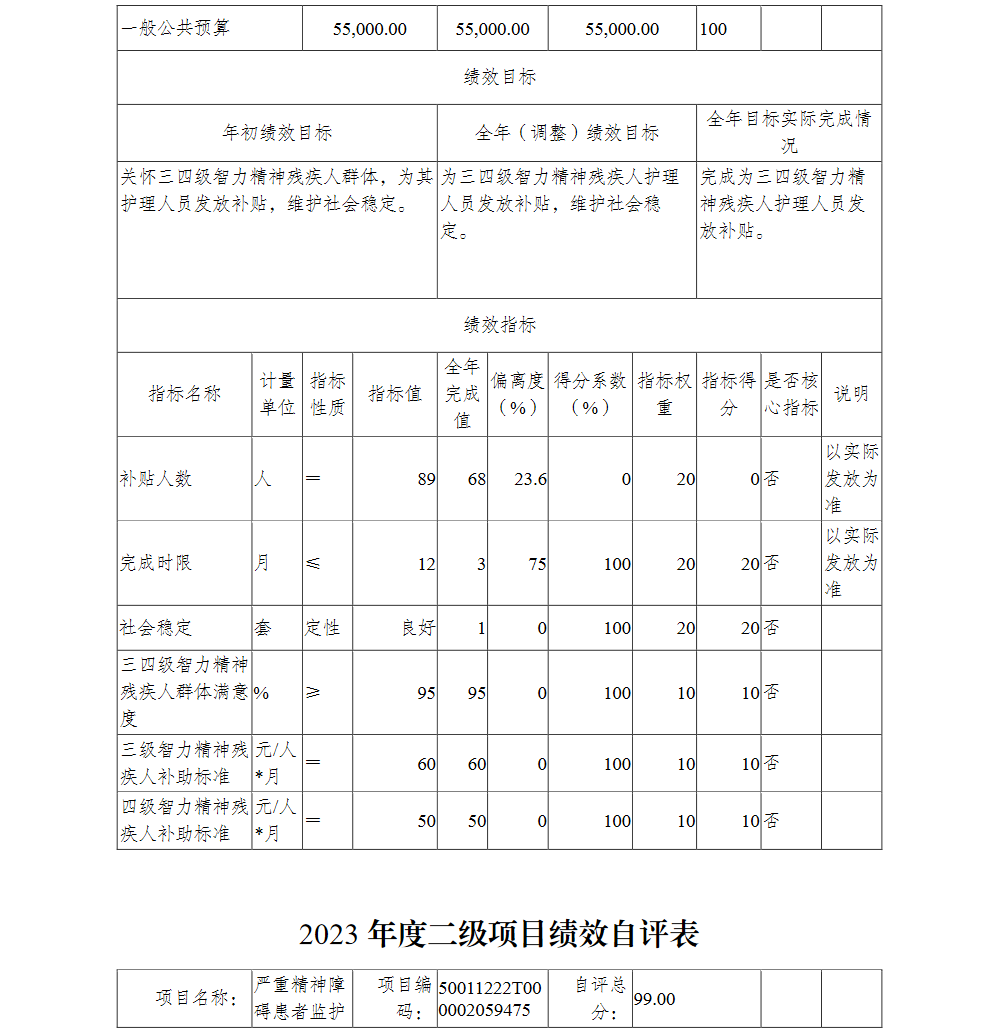 | 一般公共预算 | 55,000.00 | 55,000.00 | 55,000.00 | 100 | | |
|---|---|---|---|---|---|---|

绩效目标

| 年初绩效目标 | 全年（调整）绩效目标 | 全年目标实际完成情况 |
|---|---|---|
| 关怀三四级智力精神残疾人群体，为其护理人员发放补贴，维护社会稳定。 | 为三四级智力精神残疾人护理人员发放补贴，维护社会稳定。 | 完成为三四级智力精神残疾人护理人员发放补贴。 |

绩效指标

| 指标名称 | 计量单位 | 指标性质 | 指标值 | 全年完成值 | 偏离度（%） | 得分系数（%） | 指标权重 | 指标得分 | 是否核心指标 | 说明 |
|---|---|---|---|---|---|---|---|---|---|---|
| 补贴人数 | 人 | ＝ | 89 | 68 | 23.6 | 0 | 20 | 0 | 否 | 以实际发放为准 |
| 完成时限 | 月 | ≤ | 12 | 3 | 75 | 100 | 20 | 20 | 否 | 以实际发放为准 |
| 社会稳定 | 套 | 定性 | 良好 | 1 | 0 | 100 | 20 | 20 | 否 | |
| 三四级智力精神残疾人群体满意度 | % | ≥ | 95 | 95 | 0 | 100 | 10 | 10 | 否 | |
| 三级智力精神残疾人补助标准 | 元/人*月 | ＝ | 60 | 60 | 0 | 100 | 10 | 10 | 否 | |
| 四级智力精神残疾人补助标准 | 元/人*月 | ＝ | 50 | 50 | 0 | 100 | 10 | 10 | 否 | |

2023 年度二级项目绩效自评表

| 项目名称： | 严重精神障碍患者监护 | 项目编码： | 50011222T000002059475 | 自评总分： | 99.00 | | |
|---|---|---|---|---|---|---|---|